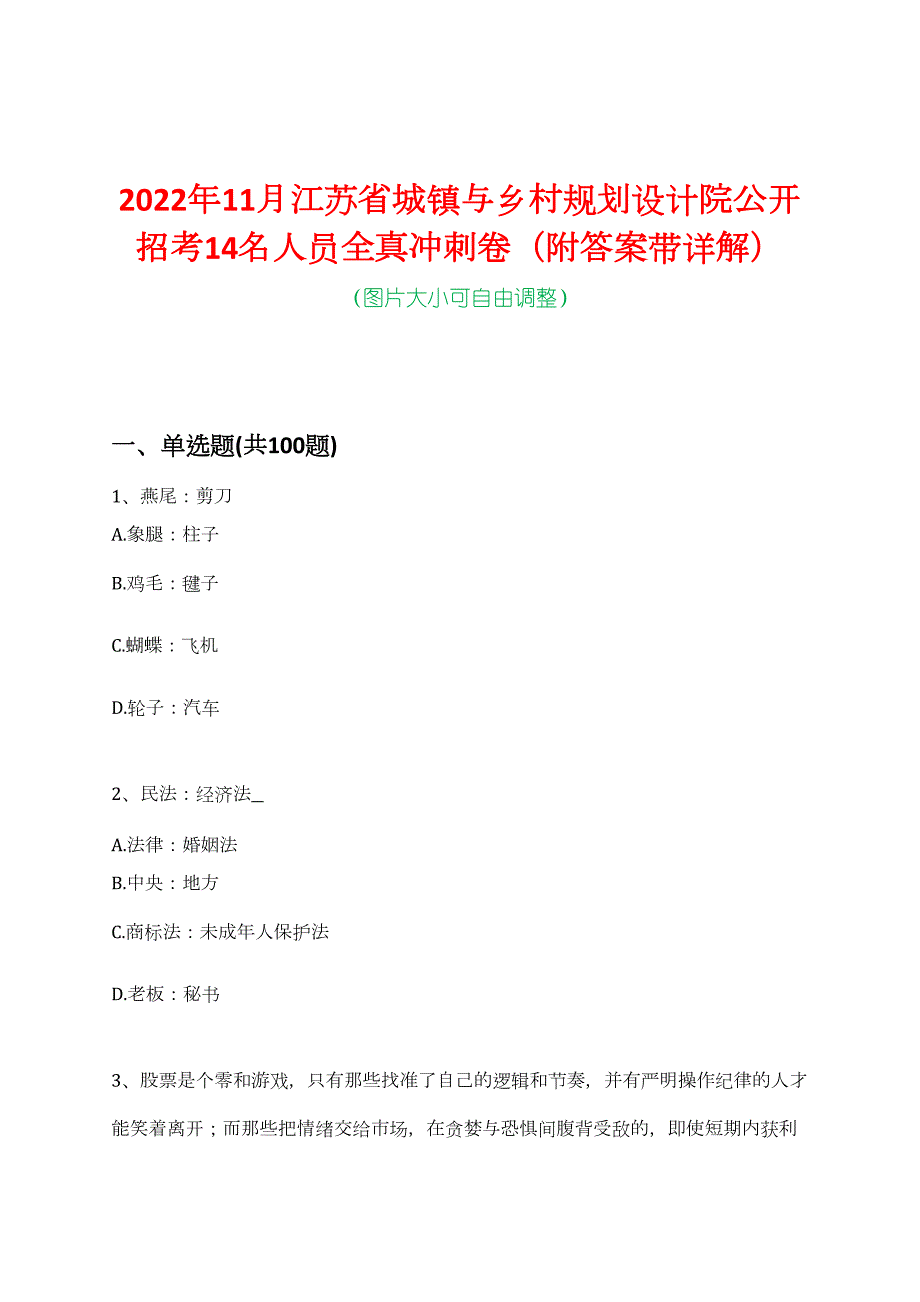 2022年11月江苏省城镇与乡村规划设计院公开招考14名人员全真冲刺卷（附答案带详解）

（图片大小可自由调整）

一、单选题(共100题)

1、燕尾：剪刀

A.象腿：柱子

B.鸡毛：毽子

C.蝴蝶：飞机

D.轮子：汽车

2、民法：经济法_

A.法律：婚姻法

B.中央：地方

C.商标法：未成年人保护法

D.老板：秘书

3、股票是个零和游戏，只有那些找准了自己的逻辑和节奏，并有严明操作纪律的人才能笑着离开；而那些把情绪交给市场，在贪婪与恐惧间腹背受敌的，即使短期内获利